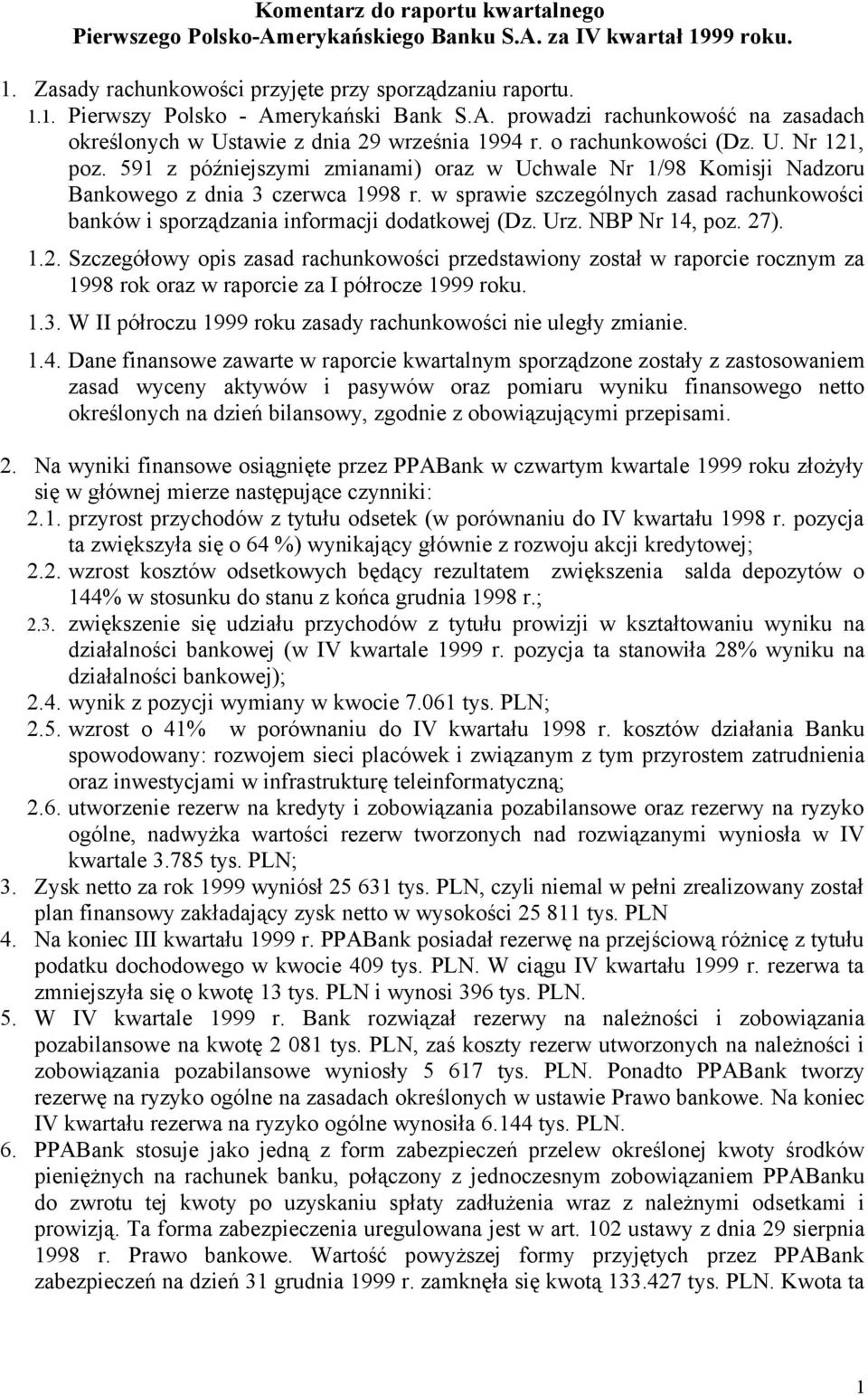 Komentarz do raportu kwartalnego
Pierwszego Polsko-Amerykańskiego Banku S.A. za IV kwartał 1999 roku.

1. Zasady rachunkowości przyjęte przy sporządzaniu raportu.
1.1. Pierwszy Polsko - Amerykański Bank S.A. prowadzi rachunkowość na zasadach określonych w Ustawie z dnia 29 września 1994 r. o rachunkowości (Dz. U. Nr 121, poz. 591 z późniejszymi zmianami) oraz w Uchwale Nr 1/98 Komisji Nadzoru Bankowego z dnia 3 czerwca 1998 r. w sprawie szczególnych zasad rachunkowości banków i sporządzania informacji dodatkowej (Dz. Urz. NBP Nr 14, poz. 27).
1.2. Szczegółowy opis zasad rachunkowości przedstawiony został w raporcie rocznym za 1998 rok oraz w raporcie za I półrocze 1999 roku.
1.3. W II półroczu 1999 roku zasady rachunkowości nie uległy zmianie.
1.4. Dane finansowe zawarte w raporcie kwartalnym sporządzone zostały z zastosowaniem zasad wyceny aktywów i pasywów oraz pomiaru wyniku finansowego netto określonych na dzień bilansowy, zgodnie z obowiązującymi przepisami.

2. Na wyniki finansowe osiągnięte przez PPABank w czwartym kwartale 1999 roku złożyły się w głównej mierze następujące czynniki:
2.1. przyrost przychodów z tytułu odsetek (w porównaniu do IV kwartału 1998 r. pozycja ta zwiększyła się o 64 %) wynikający głównie z rozwoju akcji kredytowej;
2.2. wzrost kosztów odsetkowych będący rezultatem zwiększenia salda depozytów o 144% w stosunku do stanu z końca grudnia 1998 r.;
2.3. zwiększenie się udziału przychodów z tytułu prowizji w kształtowaniu wyniku na działalności bankowej (w IV kwartale 1999 r. pozycja ta stanowiła 28% wyniku na działalności bankowej);
2.4. wynik z pozycji wymiany w kwocie 7.061 tys. PLN;
2.5. wzrost o 41% w porównaniu do IV kwartału 1998 r. kosztów działania Banku spowodowany: rozwojem sieci placówek i związanym z tym przyrostem zatrudnienia oraz inwestycjami w infrastrukturę teleinformatyczną;
2.6. utworzenie rezerw na kredyty i zobowiązania pozabilansowe oraz rezerwy na ryzyko ogólne, nadwyżka wartości rezerw tworzonych nad rozwiązanymi wyniosła w IV kwartale 3.785 tys. PLN;
3. Zysk netto za rok 1999 wyniósł 25 631 tys. PLN, czyli niemal w pełni zrealizowany został plan finansowy zakładający zysk netto w wysokości 25 811 tys. PLN
4. Na koniec III kwartału 1999 r. PPABank posiadał rezerwę na przejściową różnicę z tytułu podatku dochodowego w kwocie 409 tys. PLN. W ciągu IV kwartału 1999 r. rezerwa ta zmniejszyła się o kwotę 13 tys. PLN i wynosi 396 tys. PLN.
5. W IV kwartale 1999 r. Bank rozwiązał rezerwy na należności i zobowiązania pozabilansowe na kwotę 2 081 tys. PLN, zaś koszty rezerw utworzonych na należności i zobowiązania pozabilansowe wyniosły 5 617 tys. PLN. Ponadto PPABank tworzy rezerwę na ryzyko ogólne na zasadach określonych w ustawie Prawo bankowe. Na koniec IV kwartału rezerwa na ryzyko ogólne wynosiła 6.144 tys. PLN.
6. PPABank stosuje jako jedną z form zabezpieczeń przelew określonej kwoty środków pieniężnych na rachunek banku, połączony z jednoczesnym zobowiązaniem PPABanku do zwrotu tej kwoty po uzyskaniu spłaty zadłużenia wraz z należnymi odsetkami i prowizją. Ta forma zabezpieczenia uregulowana jest w art. 102 ustawy z dnia 29 sierpnia 1998 r. Prawo bankowe. Wartość powyższej formy przyjętych przez PPABank zabezpieczeń na dzień 31 grudnia 1999 r. zamknęła się kwotą 133.427 tys. PLN. Kwota ta

1